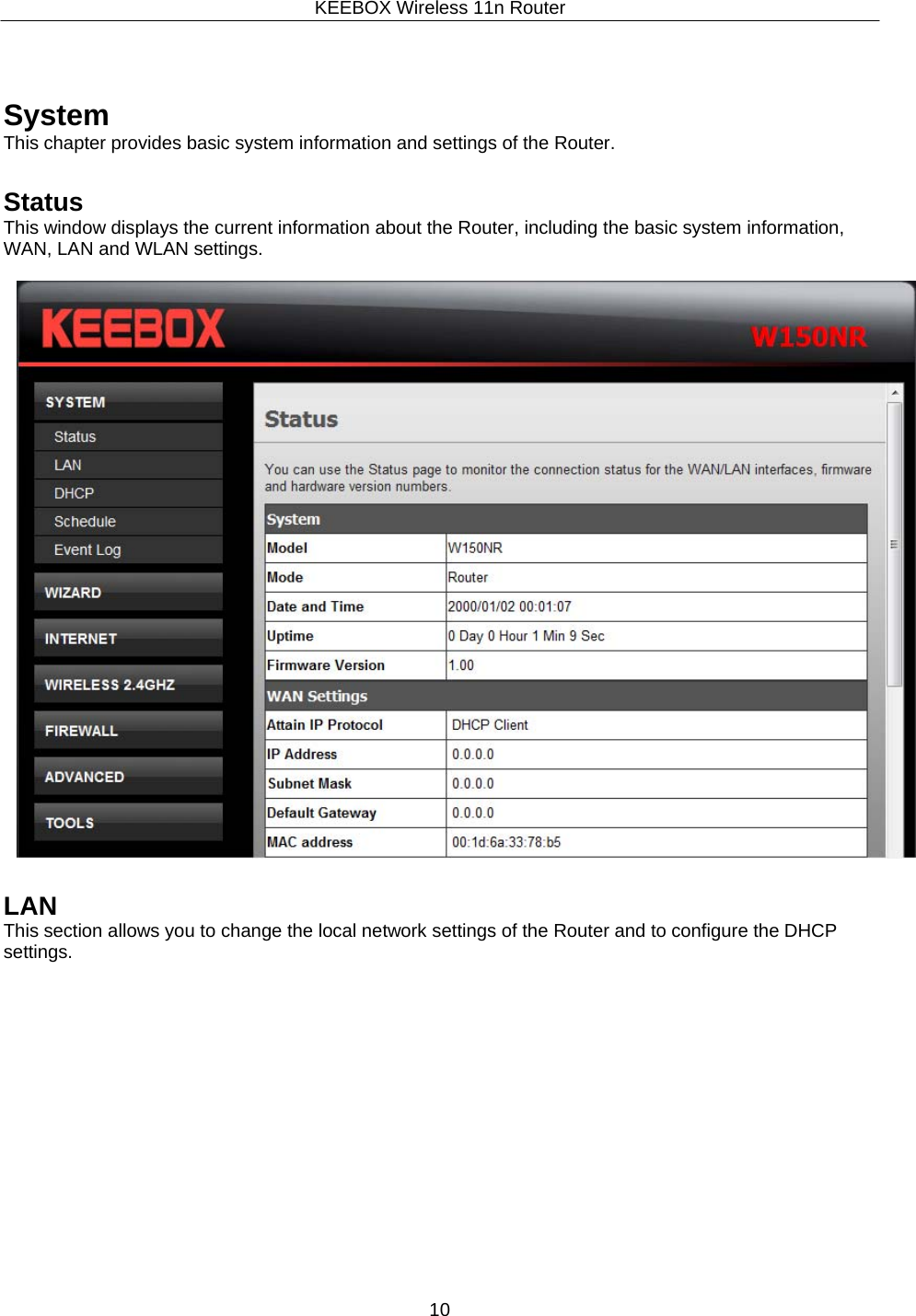 KEEBOX Wireless 11n Router

System
This chapter provides basic system information and settings of the Router.

Status
This window displays the current information about the Router, including the basic system information, WAN, LAN and WLAN settings.

KEEBOX

W150NR

SYSTEM
Status
LAN
DHCP
Schedule
Event Log
WIZARD
INTERNET
WIRELESS 2.4GHZ
FIREWALL
ADVANCED
TOOLS

Status

You can use the Status page to monitor the connection status for the WAN/LAN interfaces, firmware and hardware version numbers.

| System | |
|---|---|
| Model | W150NR |
| Mode | Router |
| Date and Time | 2000/01/02 00:01:07 |
| Uptime | 0 Day 0 Hour 1 Min 9 Sec |
| Firmware Version | 1.00 |
| WAN Settings | |
| Attain IP Protocol | DHCP Client |
| IP Address | 0.0.0.0 |
| Subnet Mask | 0.0.0.0 |
| Default Gateway | 0.0.0.0 |
| MAC address | 00:1d:6a:33:78:b5 |

LAN
This section allows you to change the local network settings of the Router and to configure the DHCP settings.

10